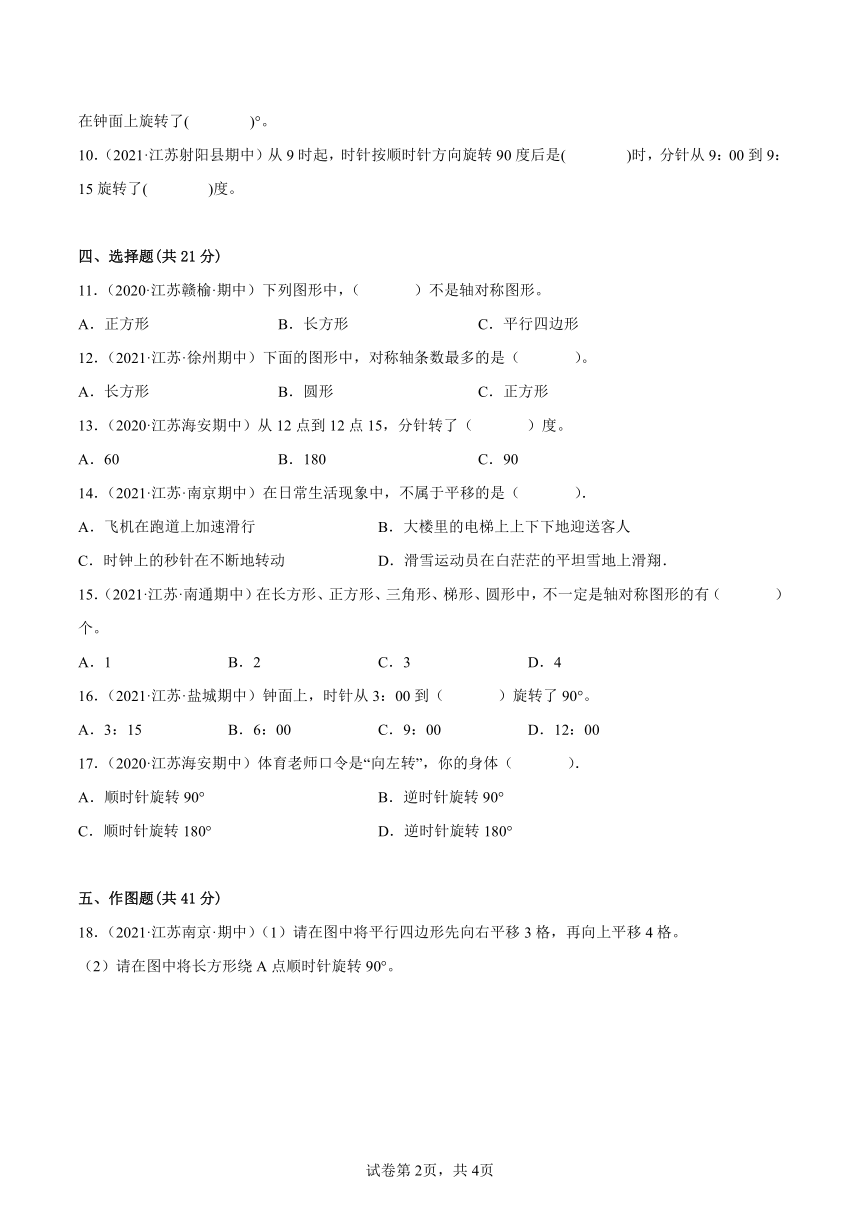 在钟面上旋转了(　　　　)°。

10.（2021·江苏射阳县期中）从 9 时起，时针按顺时针方向旋转 90 度后是(　　　　)时，分针从 9：00 到 9：15 旋转了(　　　　)度。

四、选择题(共 21 分)

11.（2020·江苏赣榆·期中）下列图形中，(　　　　)不是轴对称图形。

A．正方形　　　　B．长方形　　　　C．平行四边形

12.（2021·江苏·徐州期中）下面的图形中，对称轴条数最多的是（　　　　）。

A．长方形　　　　B．圆形　　　　C．正方形

13.（2020·江苏海安期中）从 12 点到 12 点 15，分针转了（　　　　）度。

A．60　　　　B．180　　　　C．90

14.（2021·江苏·南京期中）在日常生活现象中，不属于平移的是（　　　　）.

A．飞机在跑道上加速滑行　　　　B．大楼里的电梯上上下下地迎送客人

C．时钟上的秒针在不断地转动　　　　D．滑雪运动员在白茫茫的平坦雪地上滑翔.

15.（2021·江苏·南通期中）在长方形、正方形、三角形、梯形、圆形中，不一定是轴对称图形的有（　　　　）个。

A．1　　　　B．2　　　　C．3　　　　D．4

16.（2021·江苏·盐城期中）钟面上，时针从 3：00 到（　　　　）旋转了 90°。

A．3：15　　　　B．6：00　　　　C．9：00　　　　D．12：00

17.（2020·江苏海安期中）体育老师口令是“向左转”，你的身体（　　　　）.

A．顺时针旋转 90°　　　　B．逆时针旋转 90°

C．顺时针旋转 180°　　　　D．逆时针旋转 180°

五、作图题(共 41 分)

18.（2021·江苏南京·期中）（1）请在图中将平行四边形先向右平移 3 格，再向上平移 4 格。

（2）请在图中将长方形绕 A 点顺时针旋转 90°。

试卷第 2页，共 4页